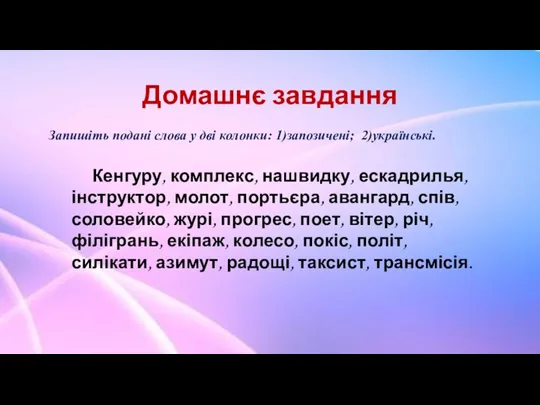 Домашнє завдання

Запишіть подані слова у дві колонки: 1)запозичені; 2)українські.

Кенгуру, комплекс, нашвидку, ескадрилья, інструктор, молот, портьєра, авангард, спів, соловейко, журі, прогрес, поет, вітер, річ, філігрань, екіпаж, колесо, покіс, політ, силікати, азимут, радощі, таксист, трансмісія.